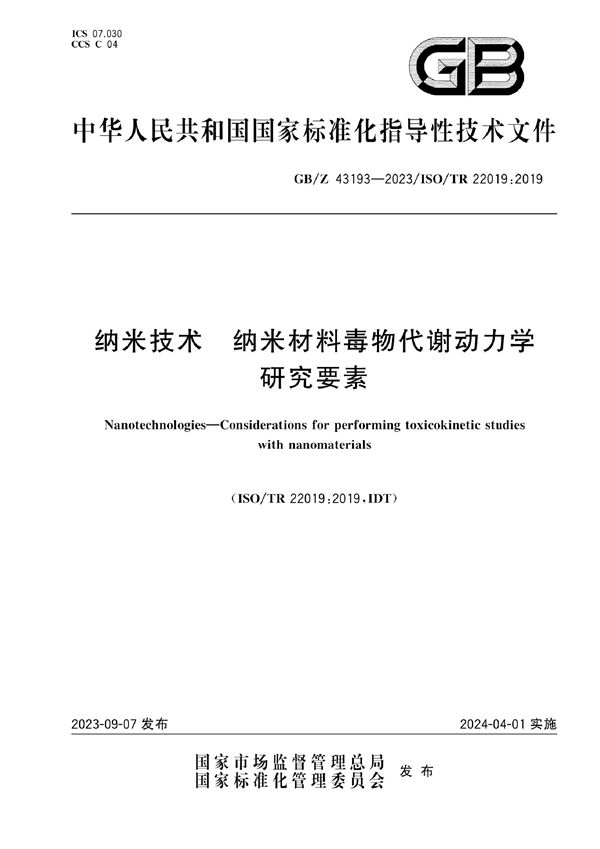 ICS 07.030
CCS C 04

GB

中华人民共和国国家标准化指导性技术文件

GB/Z 43193—2023/ISO/TR 22019:2019

纳米技术　纳米材料毒物代谢动力学研究要素

Nanotechnologies—Considerations for performing toxicokinetic studies with nanomaterials

(ISO/TR 22019:2019,IDT)

2023-09-07 发布

2024-04-01 实施

国家市场监督管理总局
国家标准化管理委员会　发布